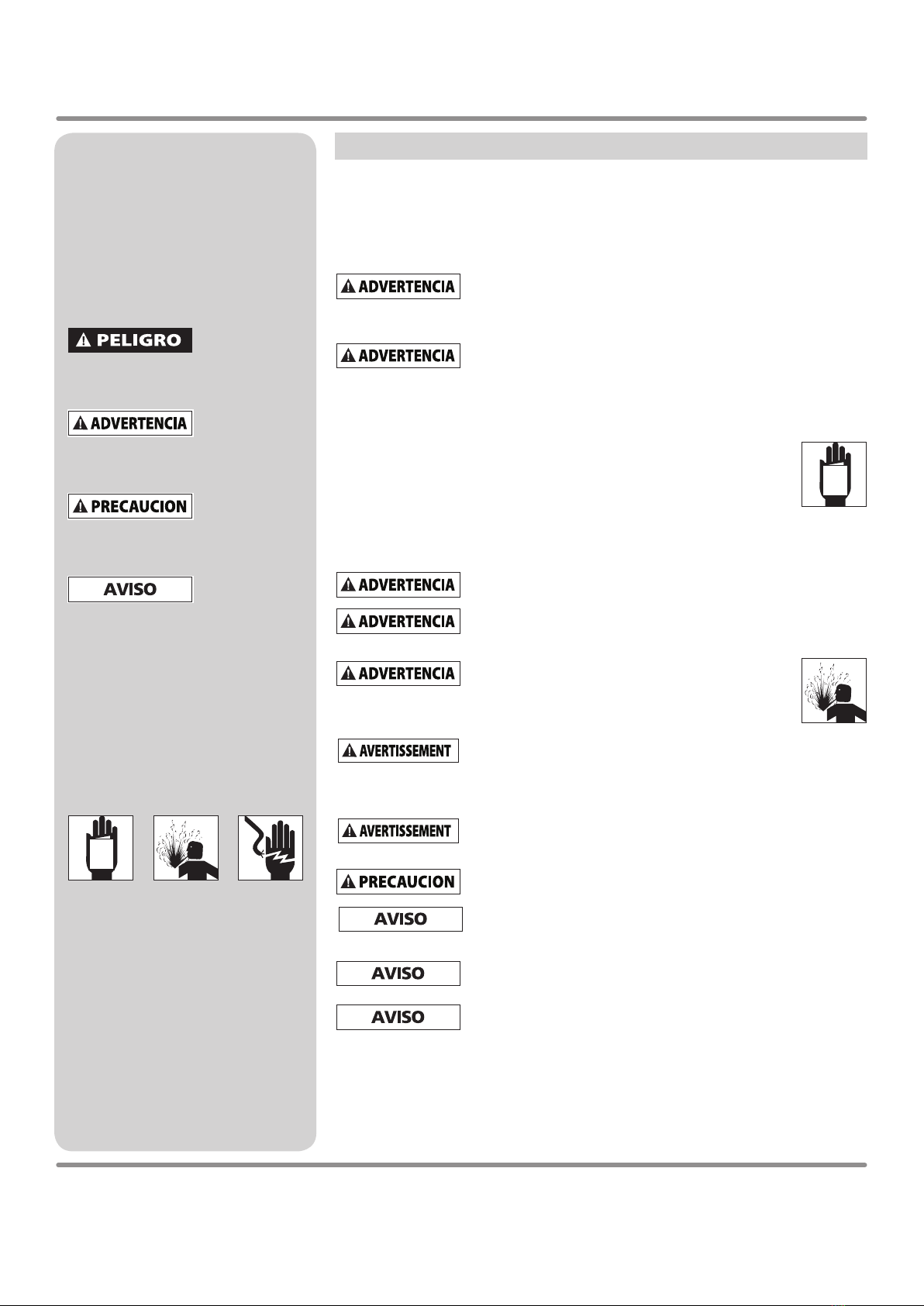 PELIGRO

ADVERTENCIA

PRECAUCION

AVISO

ADVERTENCIA

ADVERTENCIA

ADVERTENCIA

ADVERTENCIA

ADVERTENCIA

AVERTISSEMENT

AVERTISSEMENT

PRECAUCION

AVISO

AVISO

AVISO